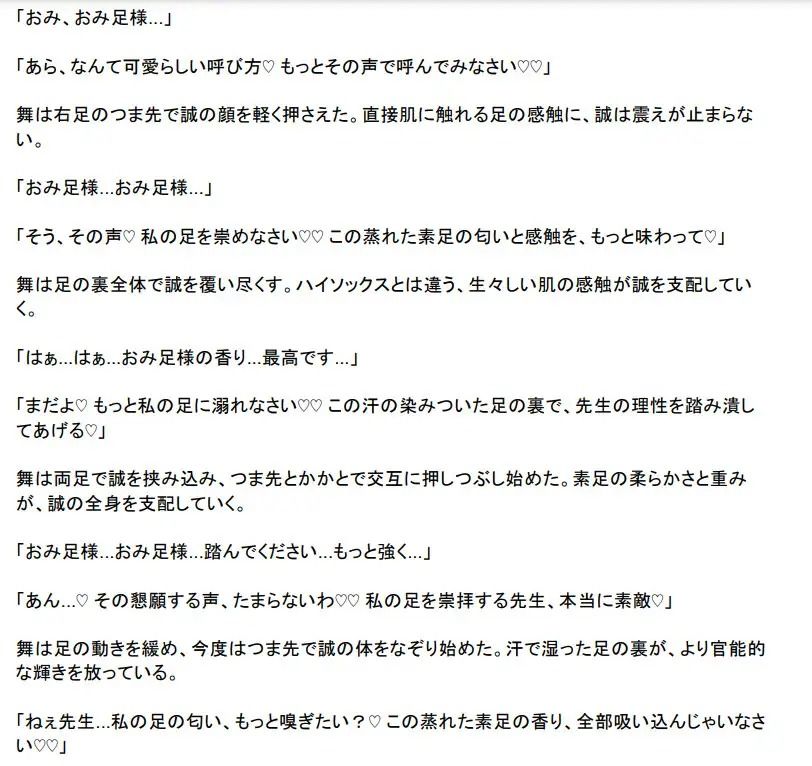 「おみ、おみ足様…」

「あら、なんて可愛らしい呼び方♡ もっとその声で呼んでみなさい♡♡」

舞は右足のつま先で誠の顔を軽く押さえた。直接肌に触れる足の感触に、誠は震えが止まらない。

「おみ足様…おみ足様…」

「そう、その声♡ 私の足を崇めなさい♡♡ この蒸れた素足の匂いと感触を、もっと味わって♡」

舞は足の裏全体で誠を覆い尽くす。ハイソックスとは違う、生々しい肌の感触が誠を支配していく。

「はぁ…はぁ…おみ足様の香り…最高です…」

「まだよ♡ もっと私の足に溺れなさい♡♡ この汗の染みついた足の裏で、先生の理性を踏み潰してあげる♡」

舞は両足で誠を挟み込み、つま先とかかとで交互に押しつぶし始めた。素足の柔らかさと重みが、誠の全身を支配していく。

「おみ足様…おみ足様…踏んでください…もっと強く…」

「あん…♡ その懇願する声、たまらないわ♡♡ 私の足を崇拝する先生、本当に素敵♡」

舞は足の動きを緩め、今度はつま先で誠の体をなぞり始めた。汗で湿った足の裏が、より官能的な輝きを放っている。

「ねぇ先生…私の足の匂い、もっと嗅ぎたい？♡ この蒸れた素足の香り、全部吸い込んじゃいなさい♡♡」